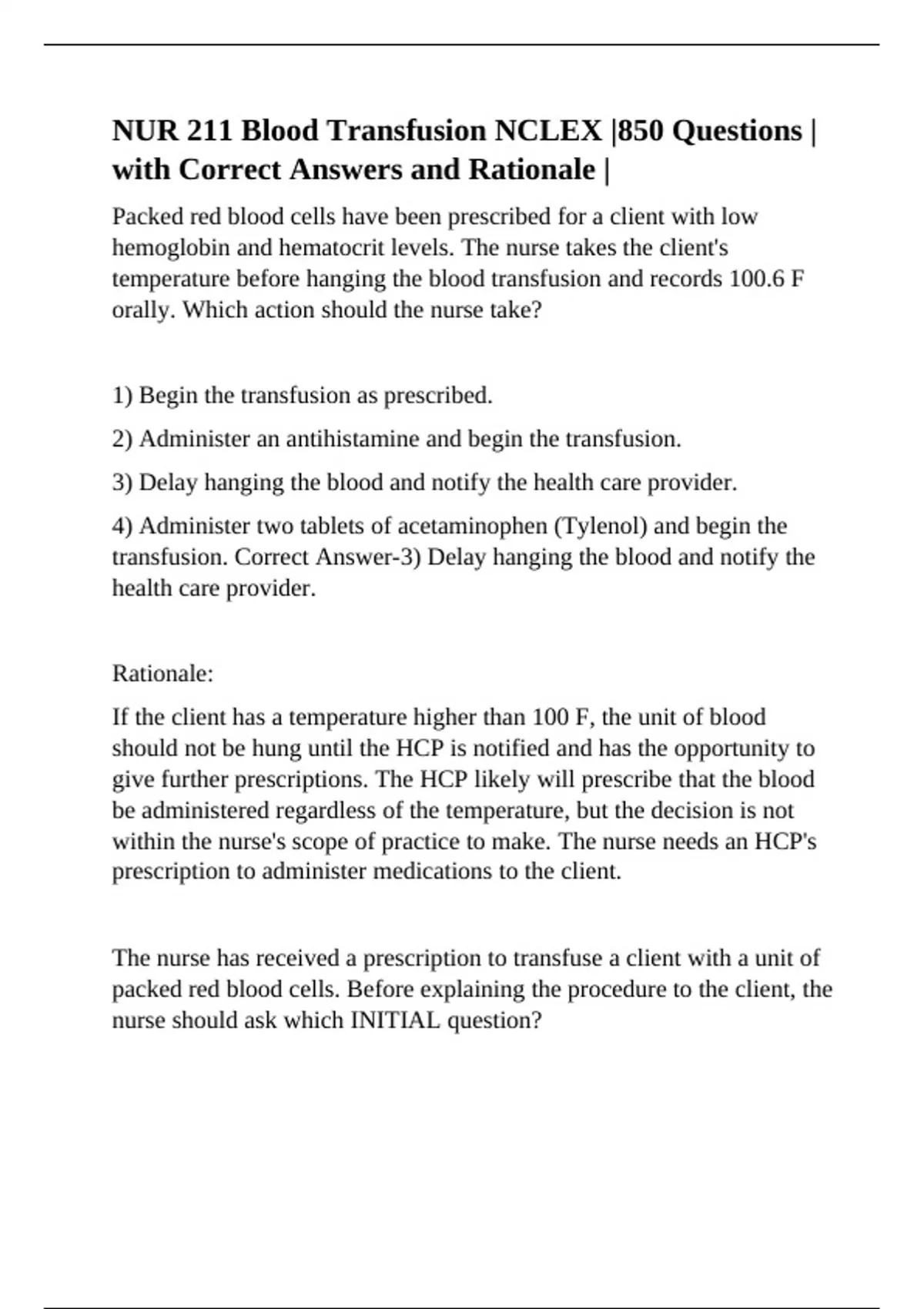 NUR 211 Blood Transfusion NCLEX |850 Questions | with Correct Answers and Rationale |

Packed red blood cells have been prescribed for a client with low hemoglobin and hematocrit levels. The nurse takes the client's temperature before hanging the blood transfusion and records 100.6 F orally. Which action should the nurse take?

1) Begin the transfusion as prescribed.

2) Administer an antihistamine and begin the transfusion.

3) Delay hanging the blood and notify the health care provider.

4) Administer two tablets of acetaminophen (Tylenol) and begin the transfusion. Correct Answer-3) Delay hanging the blood and notify the health care provider.

Rationale:

If the client has a temperature higher than 100 F, the unit of blood should not be hung until the HCP is notified and has the opportunity to give further prescriptions. The HCP likely will prescribe that the blood be administered regardless of the temperature, but the decision is not within the nurse's scope of practice to make. The nurse needs an HCP's prescription to administer medications to the client.

The nurse has received a prescription to transfuse a client with a unit of packed red blood cells. Before explaining the procedure to the client, the nurse should ask which INITIAL question?